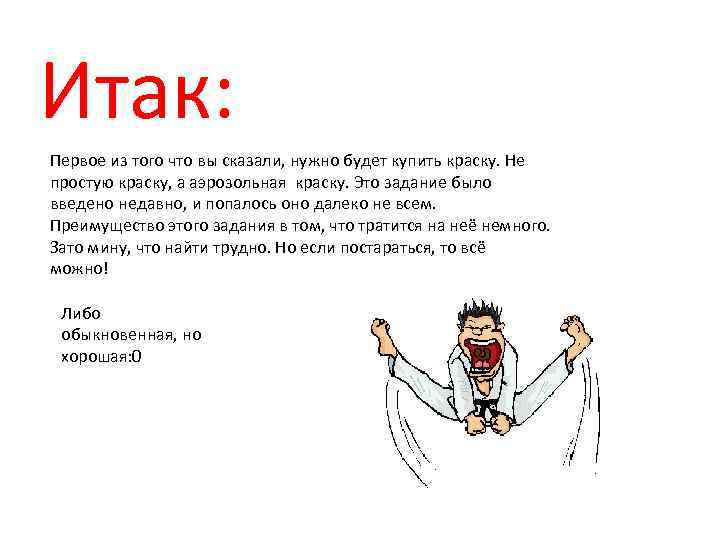 Итак:

Первое из того что вы сказали, нужно будет купить краску. Не простую краску, а аэрозольная краску. Это задание было введено недавно, и попалось оно далеко не всем. Преимущество этого задания в том, что тратится на неё немного. Зато мину, что найти трудно. Но если постараться, то всё можно!

Либо обыкновенная, но хорошая:0